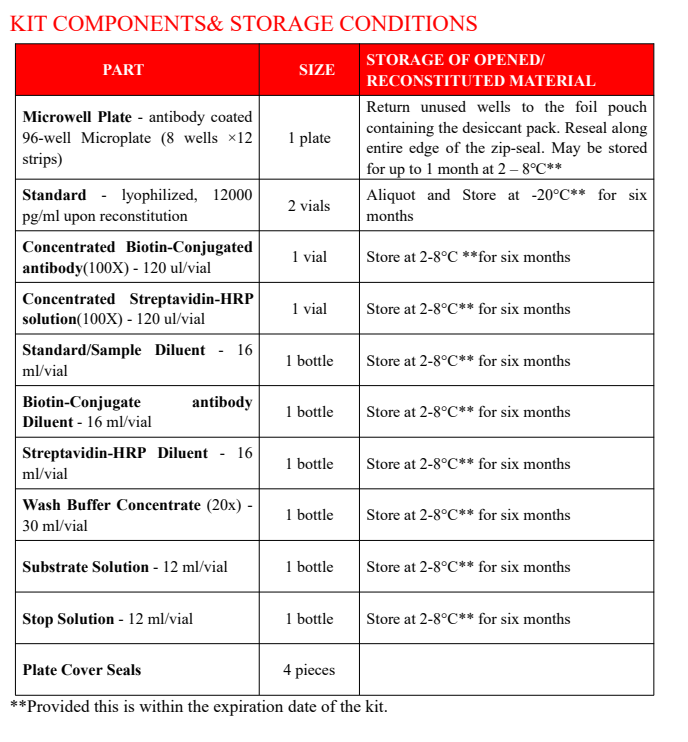 KIT COMPONENTS& STORAGE CONDITIONS

| PART | SIZE | STORAGE OF OPENED/ RECONSTITUTED MATERIAL |
|---|---|---|
| Microwell Plate - antibody coated 96-well Microplate (8 wells ×12 strips) | 1 plate | Return unused wells to the foil pouch containing the desiccant pack. Reseal along entire edge of the zip-seal. May be stored for up to 1 month at 2 – 8°C** |
| Standard - lyophilized, 12000 pg/ml upon reconstitution | 2 vials | Aliquot and Store at -20°C** for six months |
| Concentrated Biotin-Conjugated antibody(100X) - 120 ul/vial | 1 vial | Store at 2-8°C **for six months |
| Concentrated Streptavidin-HRP solution(100X) - 120 ul/vial | 1 vial | Store at 2-8°C** for six months |
| Standard/Sample Diluent - 16 ml/vial | 1 bottle | Store at 2-8°C** for six months |
| Biotin-Conjugate antibody Diluent - 16 ml/vial | 1 bottle | Store at 2-8°C** for six months |
| Streptavidin-HRP Diluent - 16 ml/vial | 1 bottle | Store at 2-8°C** for six months |
| Wash Buffer Concentrate (20x) - 30 ml/vial | 1 bottle | Store at 2-8°C** for six months |
| Substrate Solution - 12 ml/vial | 1 bottle | Store at 2-8°C** for six months |
| Stop Solution - 12 ml/vial | 1 bottle | Store at 2-8°C** for six months |
| Plate Cover Seals | 4 pieces | |

**Provided this is within the expiration date of the kit.